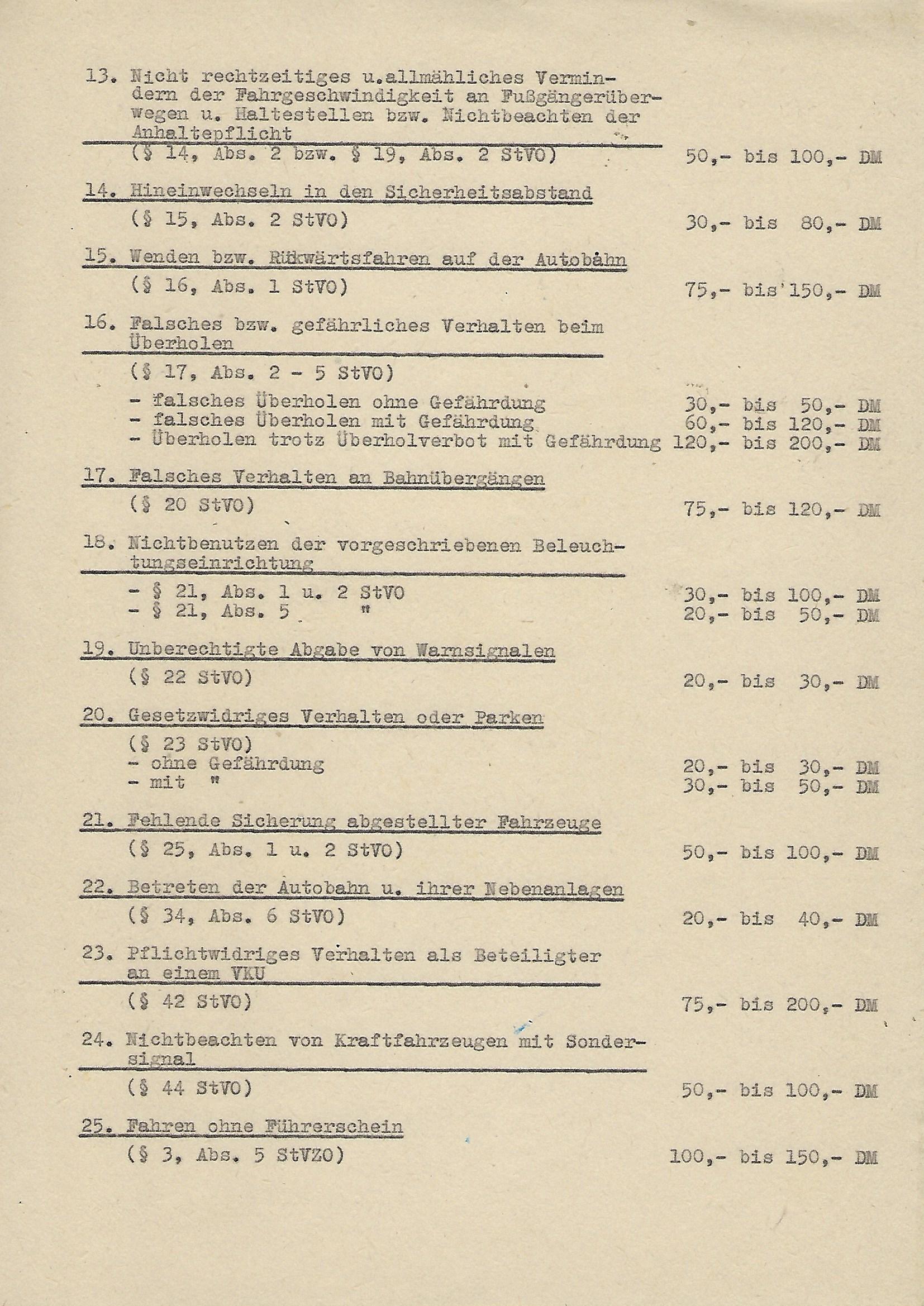 13. Nicht rechtzeitiges u.allmähliches Vermindern der Fahrgeschwindigkeit an Fußgängerüberwegen u. Haltestellen bzw. Nichtbeachten der Anhaltepflicht
(§ 14, Abs. 2 bzw. § 19, Abs. 2 StVO) 50,- bis 100,- DM

14. Hineinwechseln in den Sicherheitsabstand
(§ 15, Abs. 2 StVO) 30,- bis 80,- DM

15. Wenden bzw. Rückwärtsfahren auf der Autobahn
(§ 16, Abs. 1 StVO) 75,- bis 150,- DM

16. Falsches bzw. gefährliches Verhalten beim Überholen
(§ 17, Abs. 2 - 5 StVO)
- falsches Überholen ohne Gefährdung 30,- bis 50,- DM
- falsches Überholen mit Gefährdung 60,- bis 120,- DM
- Überholen trotz Überholverbot mit Gefährdung 120,- bis 200,- DM

17. Falsches Verhalten an Bahnübergängen
(§ 20 StVO) 75,- bis 120,- DM

18. Nichtbenutzen der vorgeschriebenen Beleuchtungseinrichtung
- § 21, Abs. 1 u. 2 StVO 30,- bis 100,- DM
- § 21, Abs. 5 " 20,- bis 50,- DM

19. Unberechtigte Abgabe von Warnsignalen
(§ 22 StVO) 20,- bis 30,- DM

20. Gesetzwidriges Verhalten oder Parken
(§ 23 StVO)
- ohne Gefährdung 20,- bis 30,- DM
- mit " 30,- bis 50,- DM

21. Fehlende Sicherung abgestellter Fahrzeuge
(§ 25, Abs. 1 u. 2 StVO) 50,- bis 100,- DM

22. Betreten der Autobahn u. ihrer Nebenanlagen
(§ 34, Abs. 6 StVO) 20,- bis 40,- DM

23. Pflichtwidriges Verhalten als Beteiligter an einem VKU
(§ 42 StVO) 75,- bis 200,- DM

24. Nichtbeachten von Kraftfahrzeugen mit Sondersignal
(§ 44 StVO) 50,- bis 100,- DM

25. Fahren ohne Führerschein
(§ 3, Abs. 5 StVZO) 100,- bis 150,- DM